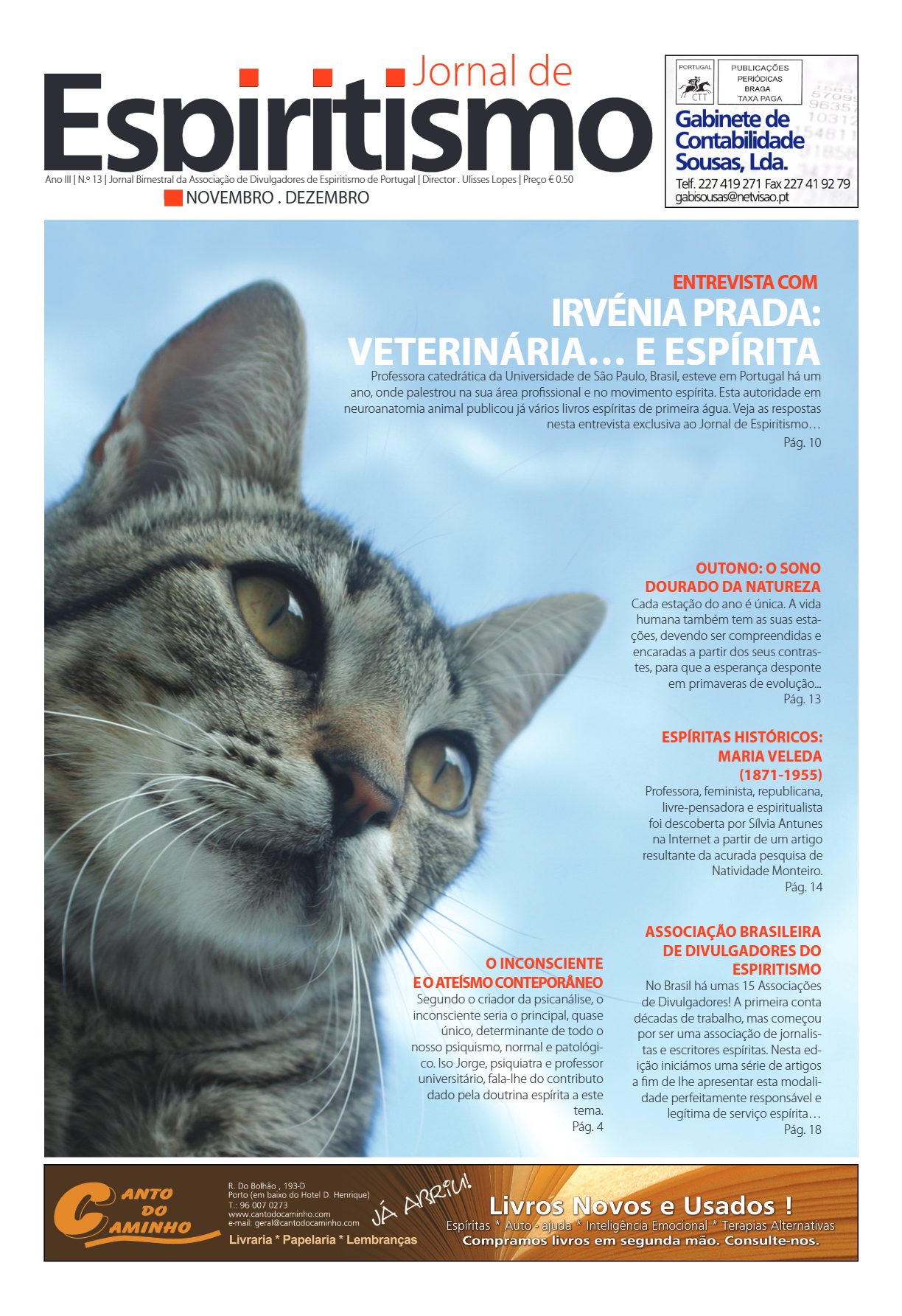 Jornal de
Espiritismo

Ano III | N.º 13 | Jornal Bimestral da Associação de Divulgadores de Espiritismo de Portugal | Director . Ulisses Lopes | Preço € 0.50

NOVEMBRO . DEZEMBRO

PORTUGAL
CTT
PUBLICAÇÕES PERIÓDICAS BRAGA TAXA PAGA

Gabinete de Contabilidade Sousas, Lda.
Telf. 227 419 271 Fax 227 41 92 79
gabisousas@netvisao.pt

ENTREVISTA COM
IRVÉNIA PRADA: VETERINÁRIA… E ESPÍRITA
Professora catedrática da Universidade de São Paulo, Brasil, esteve em Portugal há um ano, onde palestrou na sua área profissional e no movimento espírita. Esta autoridade em neuroanatomia animal publicou já vários livros espíritas de primeira água. Veja as respostas nesta entrevista exclusiva ao Jornal de Espiritismo…
Pág. 10

OUTONO: O SONO DOURADO DA NATUREZA
Cada estação do ano é única. A vida humana também tem as suas estações, devendo ser compreendidas e encaradas a partir dos seus contrastes, para que a esperança desponte em primaveras de evolução...
Pág. 13

ESPÍRITAS HISTÓRICOS: MARIA VELEDA (1871-1955)
Professora, feminista, republicana, livre-pensadora e espiritualista foi descoberta por Sílvia Antunes na Internet a partir de um artigo resultante da acurada pesquisa de Natividade Monteiro.
Pág. 14

O INCONSCIENTE E O ATEÍSMO CONTEPORÂNEO
Segundo o criador da psicanálise, o inconsciente seria o principal, quase único, determinante de todo o nosso psiquismo, normal e patológico. Iso Jorge, psiquiatra e professor universitário, fala-lhe do contributo dado pela doutrina espírita a este tema.
Pág. 4

ASSOCIAÇÃO BRASILEIRA DE DIVULGADORES DO ESPIRITISMO
No Brasil há umas 15 Associações de Divulgadores! A primeira conta décadas de trabalho, mas começou por ser uma associação de jornalistas e escritores espíritas. Nesta edição iniciámos uma série de artigos a fim de lhe apresentar esta modalidade perfeitamente responsável e legítima de serviço espírita…
Pág. 18

CANTO DO CAMINHO
R. Do Bolhão , 193-D
Porto (em baixo do Hotel D. Henrique)
T.: 96 007 0273
www.cantodocaminho.com
e-mail: geral@cantodocaminho.com
Livraria * Papelaria * Lembranças
JÁ ABRIU!
Livros Novos e Usados !
Espíritas * Auto - ajuda * Inteligência Emocional * Terapias Alternativas
Compramos livros em segunda mão. Consulte-nos.